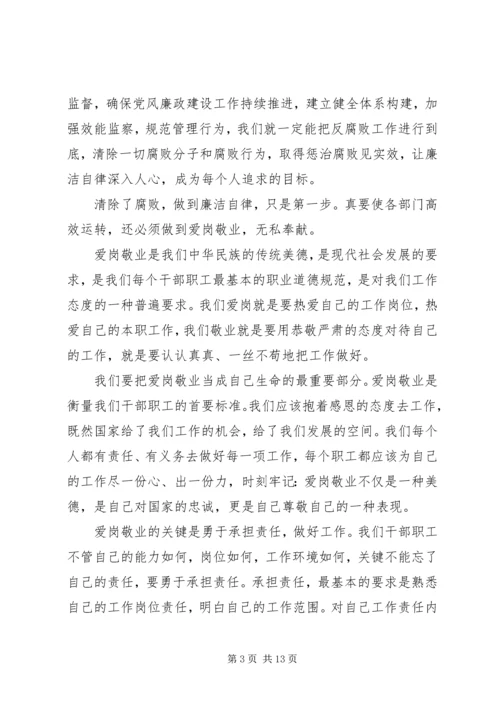 监督，确保党风廉政建设工作持续推进，建立健全体系构建，加强效能监察，规范管理行为，我们就一定能把反腐败工作进行到底，清除一切腐败分子和腐败行为，取得惩治腐败见实效，让廉洁自律深入人心，成为每个人追求的目标。

清除了腐败，做到廉洁自律，只是第一步。真要使各部门高效运转，还必须做到爱岗敬业，无私奉献。

爱岗敬业是我们中华民族的传统美德，是现代社会发展的要求，是我们每个干部职工最基本的职业道德规范，是对我们工作态度的一种普遍要求。我们爱岗就是要热爱自己的工作岗位，热爱自己的本职工作，我们敬业就是要用恭敬严肃的态度对待自己的工作，就是要认认真真、一丝不苟地把工作做好。

我们要把爱岗敬业当成自己生命的最重要部分。爱岗敬业是衡量我们干部职工的首要标准。我们应该抱着感恩的态度去工作，既然国家给了我们工作的机会，给了我们发展的空间。我们每个人都有责任、有义务去做好每一项工作，每个职工都应该为自己的工作尽一份心、出一份力，时刻牢记：爱岗敬业不仅是一种美德，是自己对国家的忠诚，更是自己尊敬自己的一种表现。

爱岗敬业的关键是勇于承担责任，做好工作。我们干部职工不管自己的能力如何，岗位如何，工作环境如何，关键不能忘了自己的责任，要勇于承担责任。承担责任，最基本的要求是熟悉自己的工作岗位责任，明白自己的工作范围。对自己工作责任内

第 3 页 共 13 页